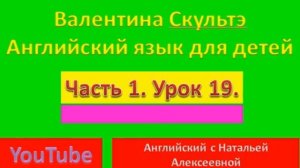 Валентина Скультэ
Английский язык для детей

Часть 1. Урок 19.

YouTube

Английский с Натальей Алексеевной